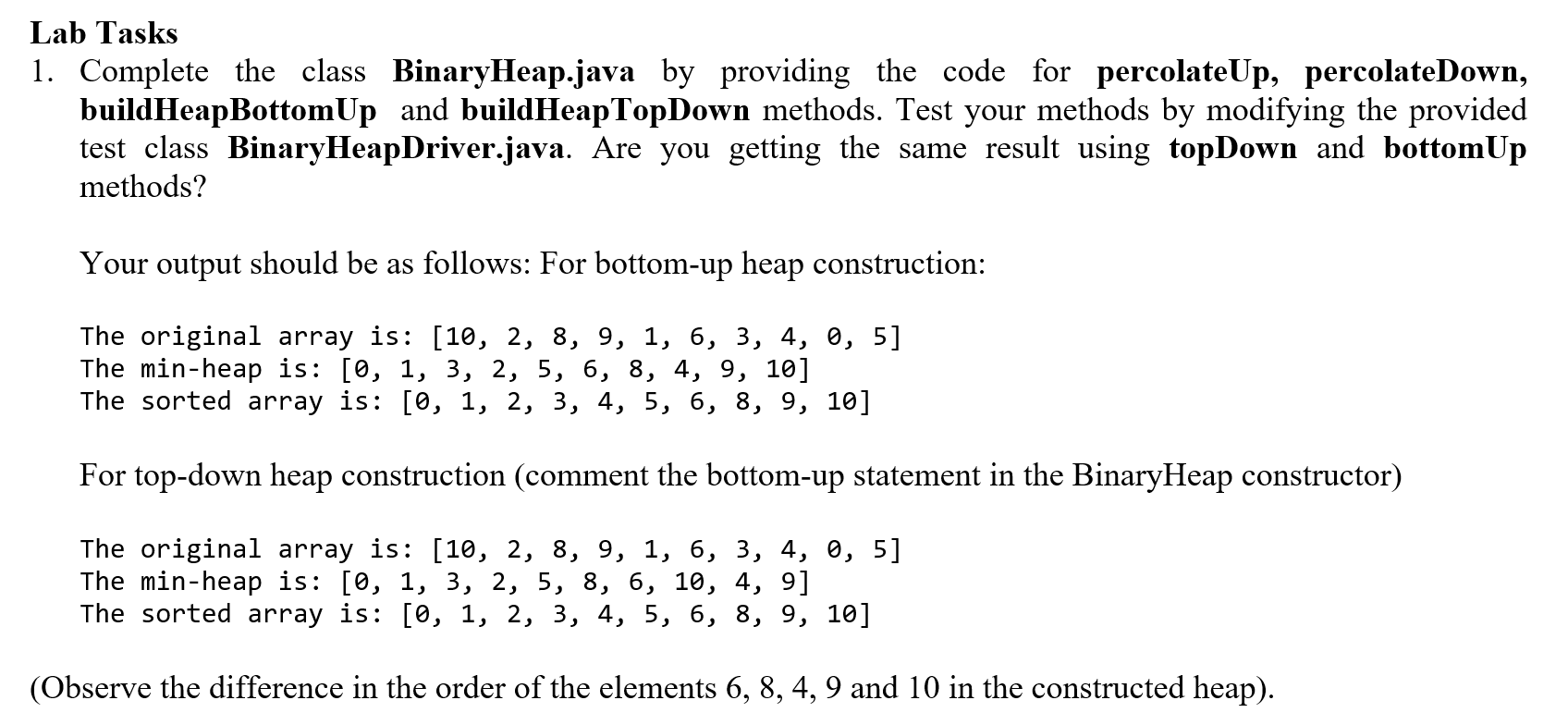 Lab Tasks

1. Complete the class BinaryHeap.java by providing the code for percolateUp, percolateDown, buildHeapBottomUp and buildHeapTopDown methods. Test your methods by modifying the provided test class BinaryHeapDriver.java. Are you getting the same result using topDown and bottomUp methods?

Your output should be as follows: For bottom-up heap construction:

The original array is: [10, 2, 8, 9, 1, 6, 3, 4, 0, 5]
The min-heap is: [0, 1, 3, 2, 5, 6, 8, 4, 9, 10]
The sorted array is: [0, 1, 2, 3, 4, 5, 6, 8, 9, 10]

For top-down heap construction (comment the bottom-up statement in the BinaryHeap constructor)

The original array is: [10, 2, 8, 9, 1, 6, 3, 4, 0, 5]
The min-heap is: [0, 1, 3, 2, 5, 8, 6, 10, 4, 9]
The sorted array is: [0, 1, 2, 3, 4, 5, 6, 8, 9, 10]

(Observe the difference in the order of the elements 6, 8, 4, 9 and 10 in the constructed heap).